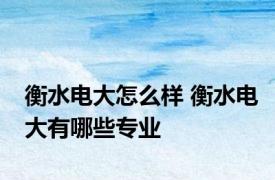 衡水电大怎么样 衡水电大有哪些专业